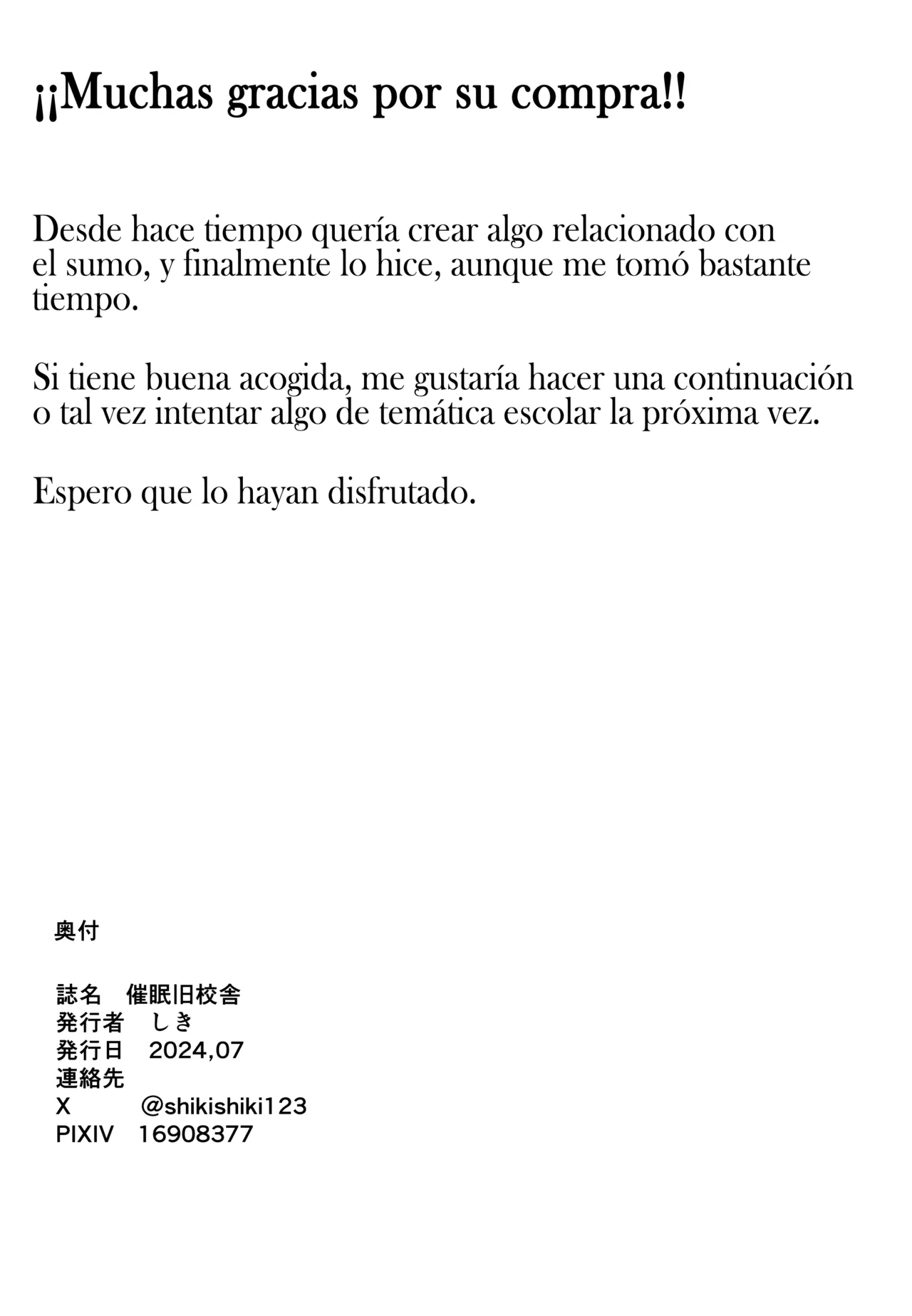 ¡¡Muchas gracias por su compra!!

Desde hace tiempo quería crear algo relacionado con el sumo, y finalmente lo hice, aunque me tomó bastante tiempo.

Si tiene buena acogida, me gustaría hacer una continuación o tal vez intentar algo de temática escolar la próxima vez.

Espero que lo hayan disfrutado.

奥付

誌名　催眠旧校舎
発行者　しき
発行日　2024,07
連絡先
X　@shikishiki123
PIXIV　16908377